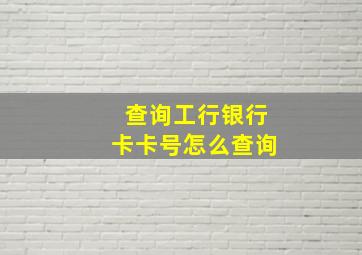 查询工行银行卡卡号怎么查询